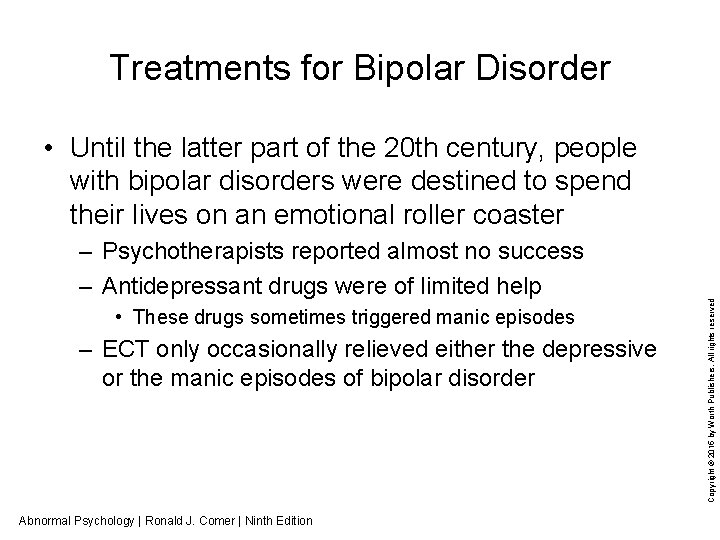 Treatments for Bipolar Disorder

• Until the latter part of the 20th century, people with bipolar disorders were destined to spend their lives on an emotional roller coaster

– Psychotherapists reported almost no success

– Antidepressant drugs were of limited help

• These drugs sometimes triggered manic episodes

– ECT only occasionally relieved either the depressive or the manic episodes of bipolar disorder

Copyright © 2016 by Worth Publishers. All rights reserved

Abnormal Psychology | Ronald J. Comer | Ninth Edition